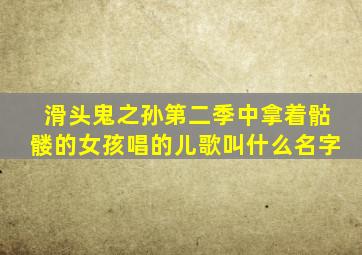 滑头鬼之孙第二季中拿着骷髅的女孩唱的儿歌叫什么名字